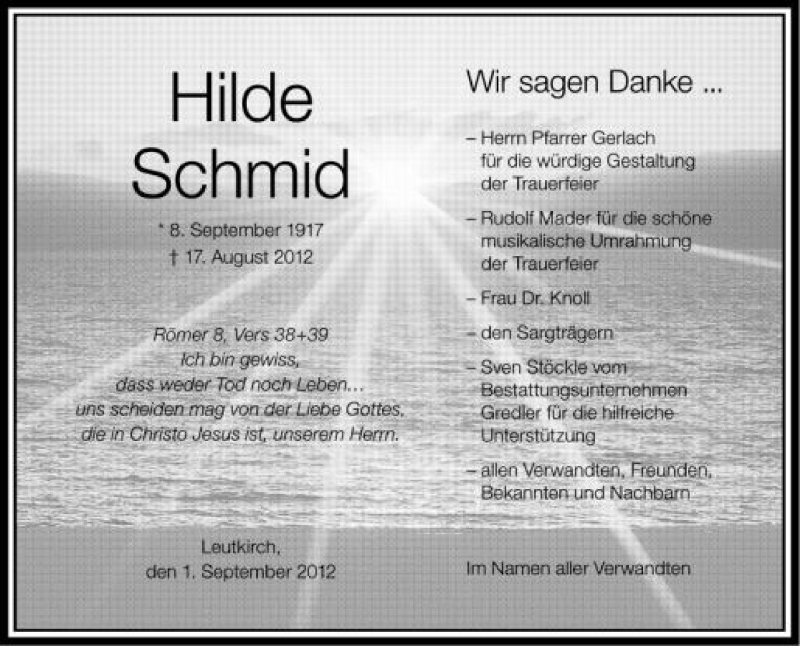 Hilde
Schmid

* 8. September 1917
† 17. August 2012

Römer 8, Vers 38+39
Ich bin gewiss,
dass weder Tod noch Leben...
uns scheiden mag von der Liebe Gottes,
die in Christo Jesus ist, unserem Herrn.

Leutkirch,
den 1. September 2012

Wir sagen Danke ...

– Herrn Pfarrer Gerlach für die würdige Gestaltung der Trauerfeier

– Rudolf Mader für die schöne musikalische Umrahmung der Trauerfeier

– Frau Dr. Knoll

– den Sargträgern

– Sven Stöckle vom Bestattungsunternehmen Gredler für die hilfreiche Unterstützung

– allen Verwandten, Freunden, Bekannten und Nachbarn

Im Namen aller Verwandten